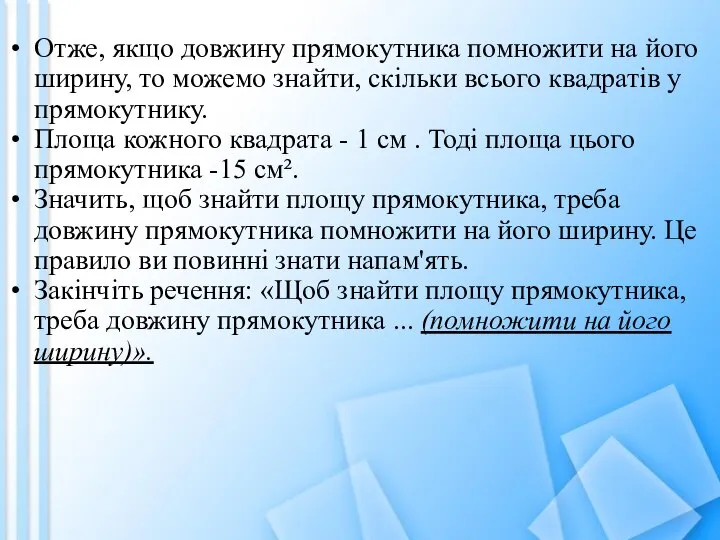 • Отже, якщо довжину прямокутника помножити на його ширину, то можемо знайти, скільки всього квадратів у прямокутнику.
• Площа кожного квадрата - 1 см . Тоді площа цього прямокутника -15 см².
• Значить, щоб знайти площу прямокутника, треба довжину прямокутника помножити на його ширину. Це правило ви повинні знати напам'ять.
• Закінчіть речення: «Щоб знайти площу прямокутника, треба довжину прямокутника ... (помножити на його ширину)».